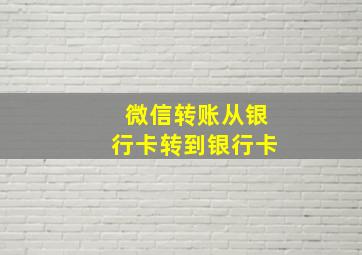 微信转账从银行卡转到银行卡